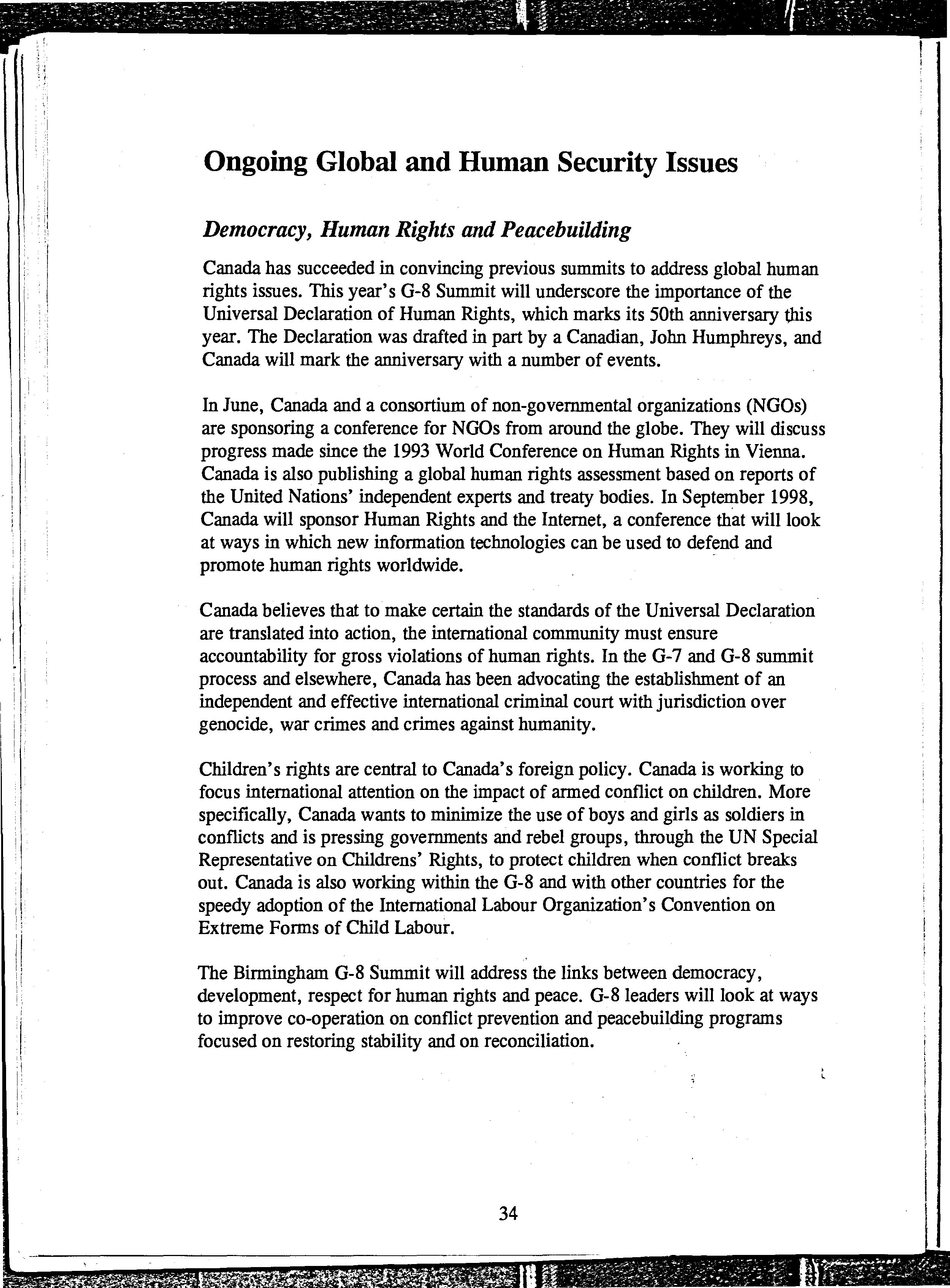 Ongoing Global and Human Security Issues

Democracy, Human Rights and Peacebuilding

Canada has succeeded in convincing previous summits to address global human rights issues. This year's G-8 Summit will underscore the importance of the Universal Declaration of Human Rights, which marks its 50th anniversary this year. The Declaration was drafted in part by a Canadian, John Humphreys, and Canada will mark the anniversary with a number of events.

In June, Canada and a consortium of non-governmental organizations (NGOs) are sponsoring a conference for NGOs from around the globe. They will discuss progress made since the 1993 World Conference on Human Rights in Vienna. Canada is also publishing a global human rights assessment based on reports of the United Nations' independent experts and treaty bodies. In September 1998, Canada will sponsor Human Rights and the Internet, a conference that will look at ways in which new information technologies can be used to defend and promote human rights worldwide.

Canada believes that to make certain the standards of the Universal Declaration are translated into action, the international community must ensure accountability for gross violations of human rights. In the G-7 and G-8 summit process and elsewhere, Canada has been advocating the establishment of an independent and effective international criminal court with jurisdiction over genocide, war crimes and crimes against humanity.

Children's rights are central to Canada's foreign policy. Canada is working to focus international attention on the impact of armed conflict on children. More specifically, Canada wants to minimize the use of boys and girls as soldiers in conflicts and is pressing governments and rebel groups, through the UN Special Representative on Childrens' Rights, to protect children when conflict breaks out. Canada is also working within the G-8 and with other countries for the speedy adoption of the International Labour Organization's Convention on Extreme Forms of Child Labour.

The Birmingham G-8 Summit will address the links between democracy, development, respect for human rights and peace. G-8 leaders will look at ways to improve co-operation on conflict prevention and peacebuilding programs focused on restoring stability and on reconciliation.

34